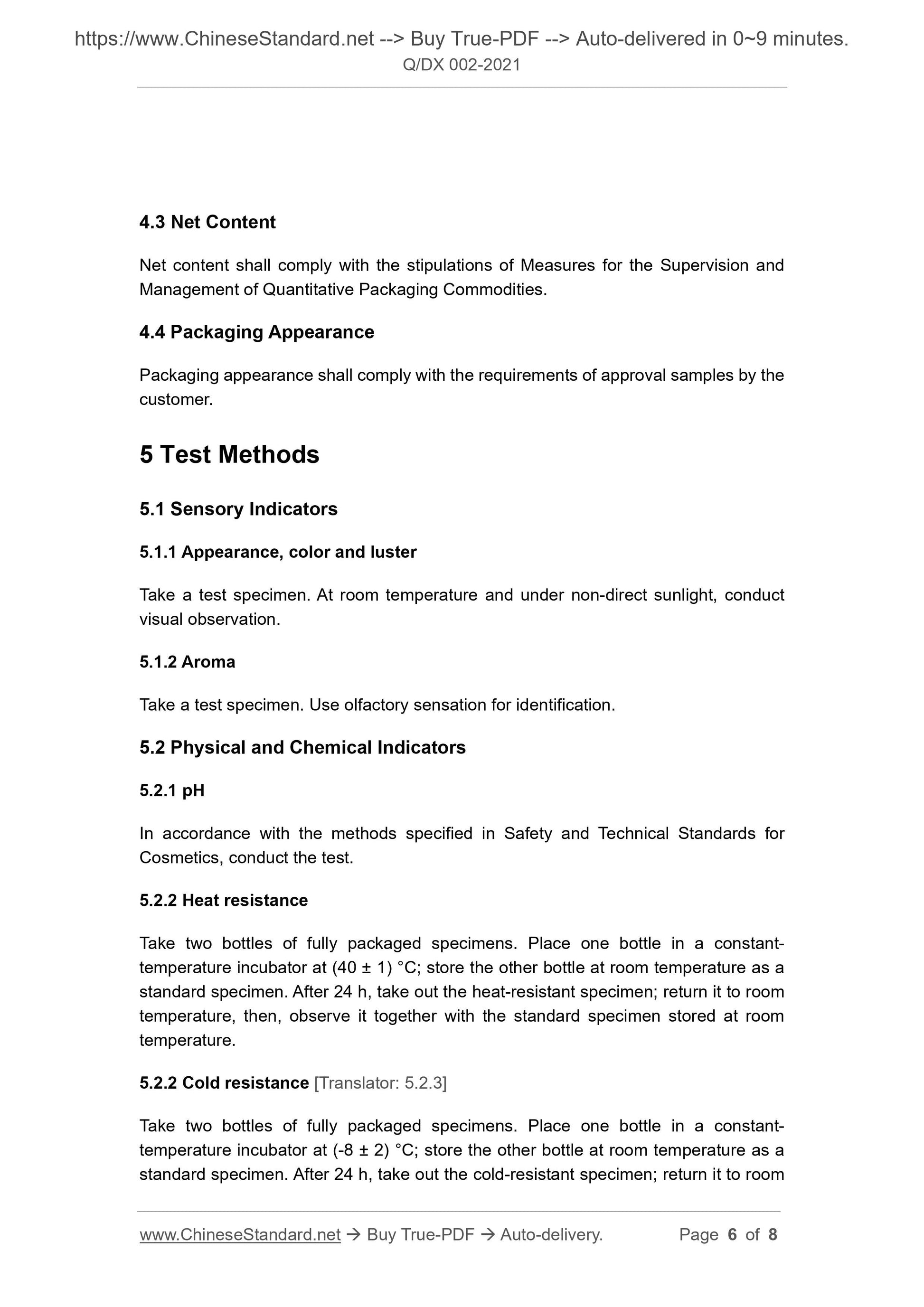 https://www.ChineseStandard.net --> Buy True-PDF --> Auto-delivered in 0~9 minutes.
Q/DX 002-2021

4.3 Net Content

Net content shall comply with the stipulations of Measures for the Supervision and Management of Quantitative Packaging Commodities.

4.4 Packaging Appearance

Packaging appearance shall comply with the requirements of approval samples by the customer.

5 Test Methods

5.1 Sensory Indicators

5.1.1 Appearance, color and luster

Take a test specimen. At room temperature and under non-direct sunlight, conduct visual observation.

5.1.2 Aroma

Take a test specimen. Use olfactory sensation for identification.

5.2 Physical and Chemical Indicators

5.2.1 pH

In accordance with the methods specified in Safety and Technical Standards for Cosmetics, conduct the test.

5.2.2 Heat resistance

Take two bottles of fully packaged specimens. Place one bottle in a constant-temperature incubator at (40 ± 1) °C; store the other bottle at room temperature as a standard specimen. After 24 h, take out the heat-resistant specimen; return it to room temperature, then, observe it together with the standard specimen stored at room temperature.

5.2.2 Cold resistance [Translator: 5.2.3]

Take two bottles of fully packaged specimens. Place one bottle in a constant-temperature incubator at (-8 ± 2) °C; store the other bottle at room temperature as a standard specimen. After 24 h, take out the cold-resistant specimen; return it to room

www.ChineseStandard.net → Buy True-PDF → Auto-delivery. Page 6 of 8